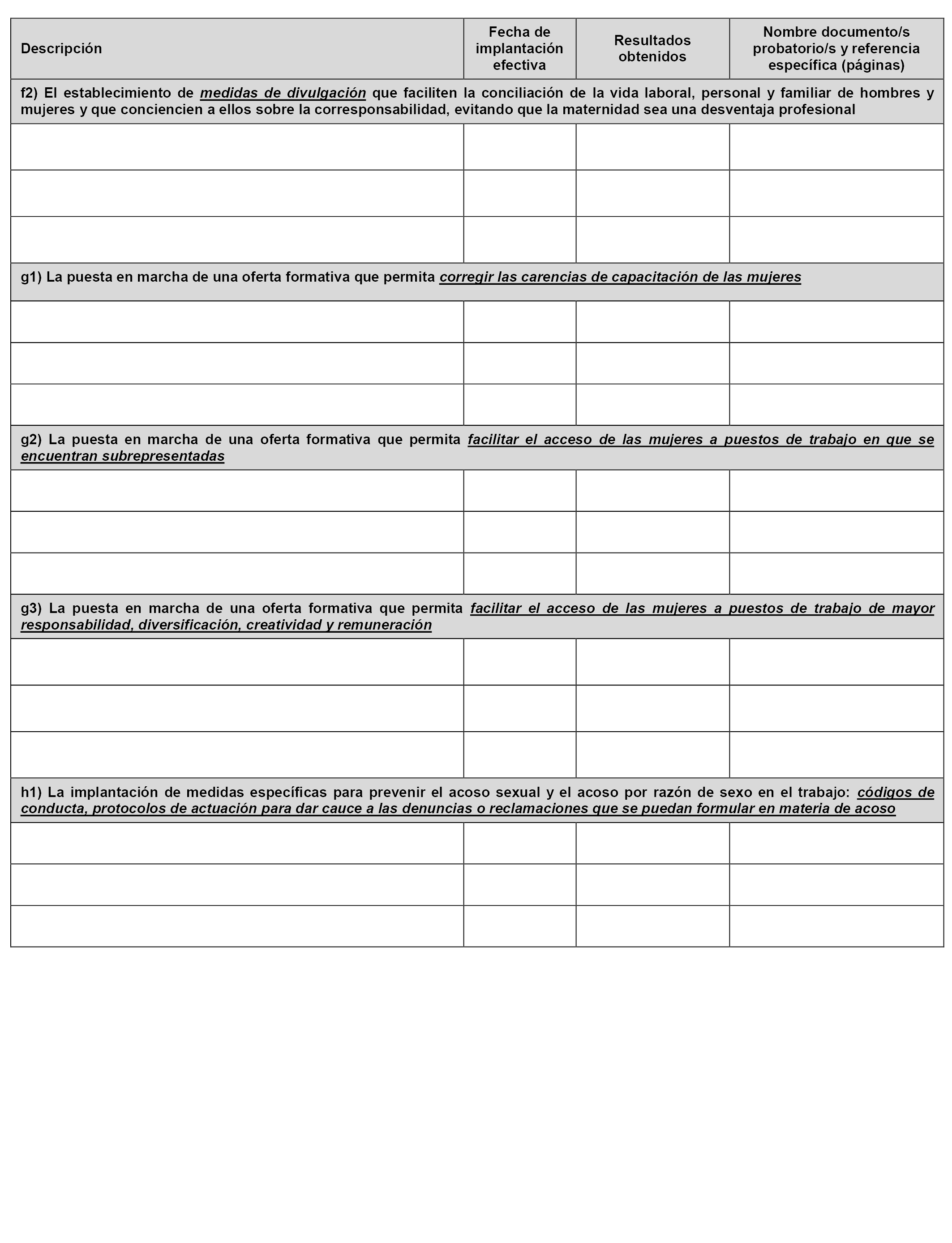 | Descripción | Fecha de implantación efectiva | Resultados obtenidos | Nombre documento/s probatorio/s y referencia específica (páginas) |
|---|---|---|---|
| f2) El establecimiento de medidas de divulgación que faciliten la conciliación de la vida laboral, personal y familiar de hombres y mujeres y que conciencien a ellos sobre la corresponsabilidad, evitando que la maternidad sea una desventaja profesional | | | |
| | | | |
| | | | |
| | | | |
| g1) La puesta en marcha de una oferta formativa que permita corregir las carencias de capacitación de las mujeres | | | |
| | | | |
| | | | |
| | | | |
| g2) La puesta en marcha de una oferta formativa que permita facilitar el acceso de las mujeres a puestos de trabajo en que se encuentran subrepresentadas | | | |
| | | | |
| | | | |
| | | | |
| g3) La puesta en marcha de una oferta formativa que permita facilitar el acceso de las mujeres a puestos de trabajo de mayor responsabilidad, diversificación, creatividad y remuneración | | | |
| | | | |
| | | | |
| | | | |
| h1) La implantación de medidas específicas para prevenir el acoso sexual y el acoso por razón de sexo en el trabajo: códigos de conducta, protocolos de actuación para dar cauce a las denuncias o reclamaciones que se puedan formular en materia de acoso | | | |
| | | | |
| | | | |
| | | | |